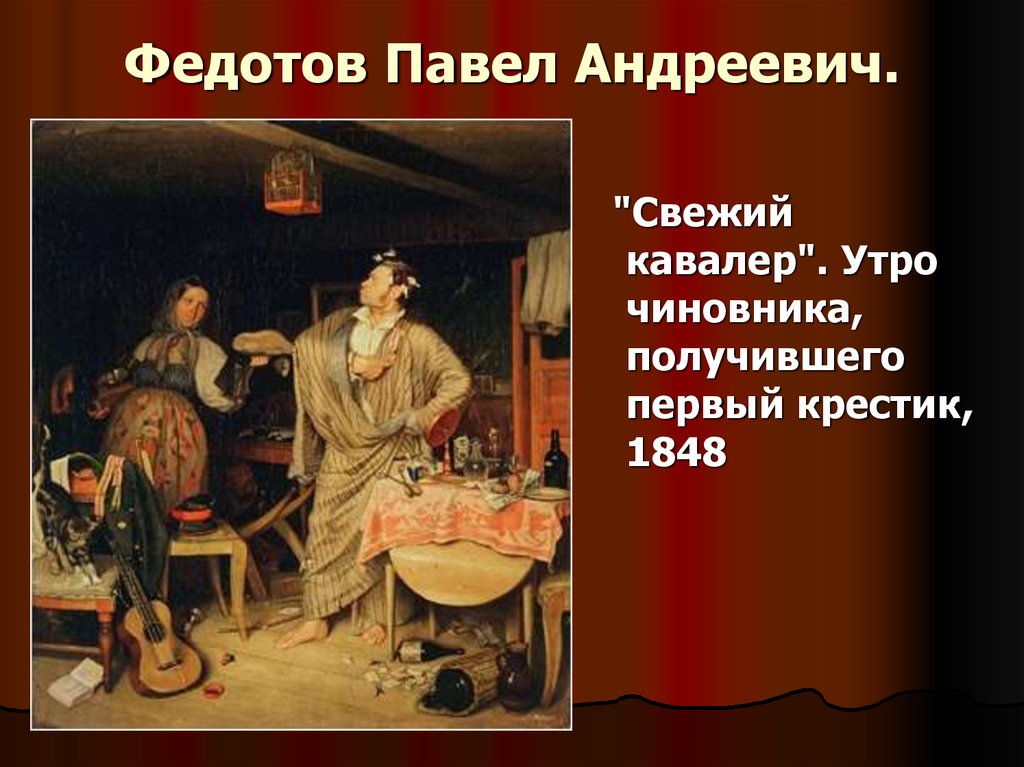 Федотов Павел Андреевич.

"Свежий кавалер". Утро чиновника, получившего первый крестик, 1848